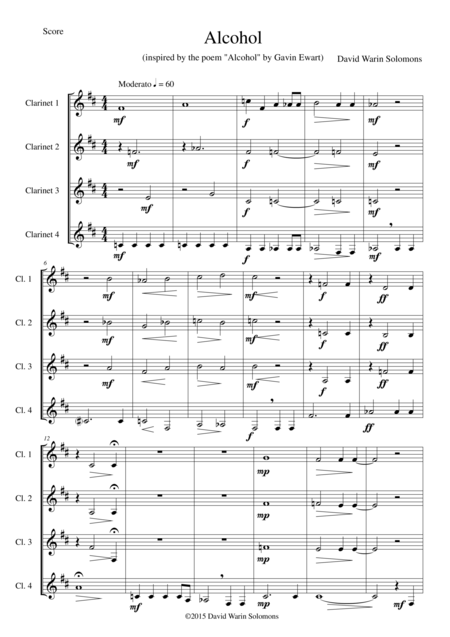 Score

Alcohol

(inspired by the poem "Alcohol" by Gavin Ewart)

David Warin Solomons

Moderato ♩ = 60

Clarinet 1

Clarinet 2

Clarinet 3

Clarinet 4

mf

mf

mf

mf

f

f

f

f

mf

mf

mf

mf

6

Cl. 1

Cl. 2

Cl. 3

Cl. 4

mf

mf

mf

mf

mf

mf

f

f

f

f

ff

ff

ff

ff

12

Cl. 1

Cl. 2

Cl. 3

Cl. 4

mf

mp

mp

mp

mp

mf

©2015 David Warin Solomons